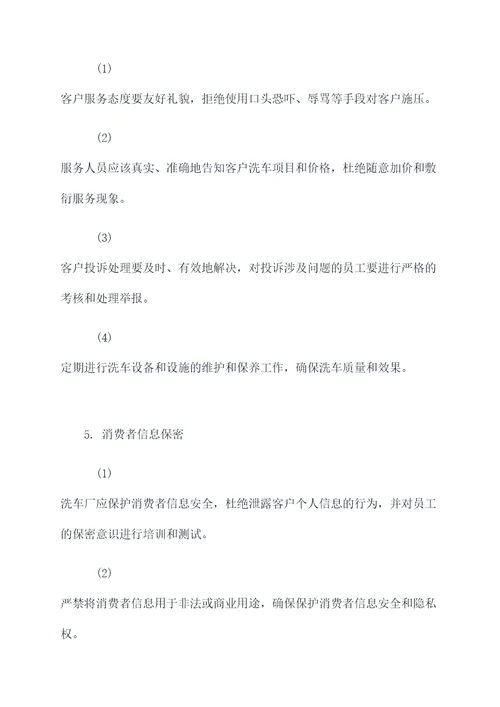 (1)

客户服务态度要友好礼貌，拒绝使用口头恐吓、辱骂等手段对客户施压。

(2)

服务人员应该真实、准确地告知客户洗车项目和价格，杜绝随意加价和敷衍服务现象。

(3)

客户投诉处理要及时、有效地解决，对投诉涉及问题的员工要进行严格的考核和处理举报。

(4)

定期进行洗车设备和设施的维护和保养工作，确保洗车质量和效果。

5. 消费者信息保密

(1)

洗车厂应保护消费者信息安全，杜绝泄露客户个人信息的行为，并对员工的保密意识进行培训和测试。

(2)

严禁将消费者信息用于非法或商业用途，确保保护消费者信息安全和隐私权。